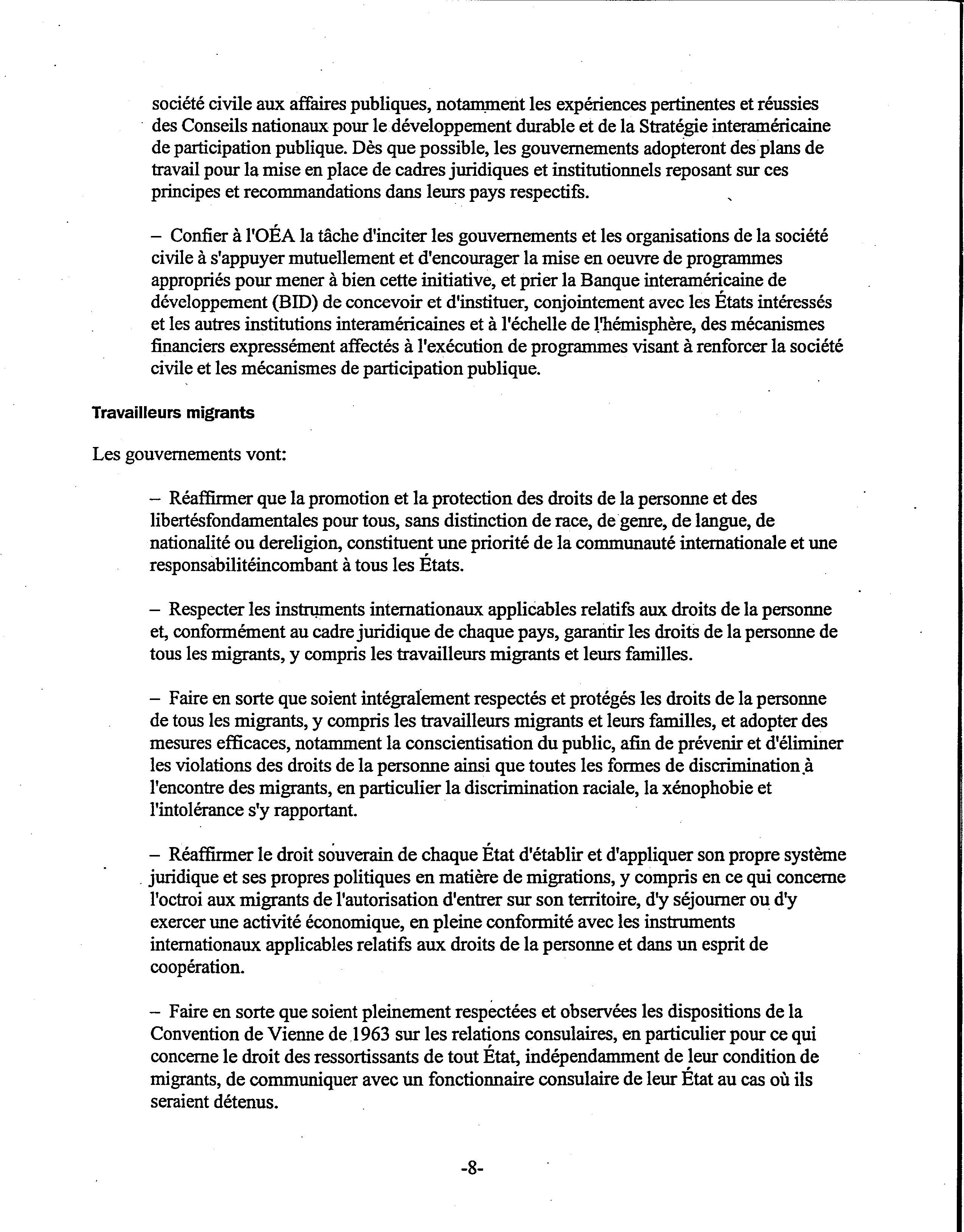 société civile aux affaires publiques, notamment les expériences pertinentes et réussies des Conseils nationaux pour le développement durable et de la Stratégie interaméricaine de participation publique. Dès que possible, les gouvernements adopteront des plans de travail pour la mise en place de cadres juridiques et institutionnels reposant sur ces principes et recommandations dans leurs pays respectifs.

– Confier à l'OÉA la tâche d'inciter les gouvernements et les organisations de la société civile à s'appuyer mutuellement et d'encourager la mise en oeuvre de programmes appropriés pour mener à bien cette initiative, et prier la Banque interaméricaine de développement (BID) de concevoir et d'instituer, conjointement avec les États intéressés et les autres institutions interaméricaines et à l'échelle de l'hémisphère, des mécanismes financiers expressément affectés à l'exécution de programmes visant à renforcer la société civile et les mécanismes de participation publique.

Travailleurs migrants

Les gouvernements vont:

– Réaffirmer que la promotion et la protection des droits de la personne et des libertésfondamentales pour tous, sans distinction de race, de genre, de langue, de nationalité ou dereligion, constituent une priorité de la communauté internationale et une responsabilitéincombant à tous les États.

– Respecter les instruments internationaux applicables relatifs aux droits de la personne et, conformément au cadre juridique de chaque pays, garantir les droits de la personne de tous les migrants, y compris les travailleurs migrants et leurs familles.

– Faire en sorte que soient intégralement respectés et protégés les droits de la personne de tous les migrants, y compris les travailleurs migrants et leurs familles, et adopter des mesures efficaces, notamment la conscientisation du public, afin de prévenir et d'éliminer les violations des droits de la personne ainsi que toutes les formes de discrimination à l'encontre des migrants, en particulier la discrimination raciale, la xénophobie et l'intolérance s'y rapportant.

– Réaffirmer le droit souverain de chaque État d'établir et d'appliquer son propre système juridique et ses propres politiques en matière de migrations, y compris en ce qui concerne l'octroi aux migrants de l'autorisation d'entrer sur son territoire, d'y séjourner ou d'y exercer une activité économique, en pleine conformité avec les instruments internationaux applicables relatifs aux droits de la personne et dans un esprit de coopération.

– Faire en sorte que soient pleinement respectées et observées les dispositions de la Convention de Vienne de 1963 sur les relations consulaires, en particulier pour ce qui concerne le droit des ressortissants de tout État, indépendamment de leur condition de migrants, de communiquer avec un fonctionnaire consulaire de leur État au cas où ils seraient détenus.

-8-